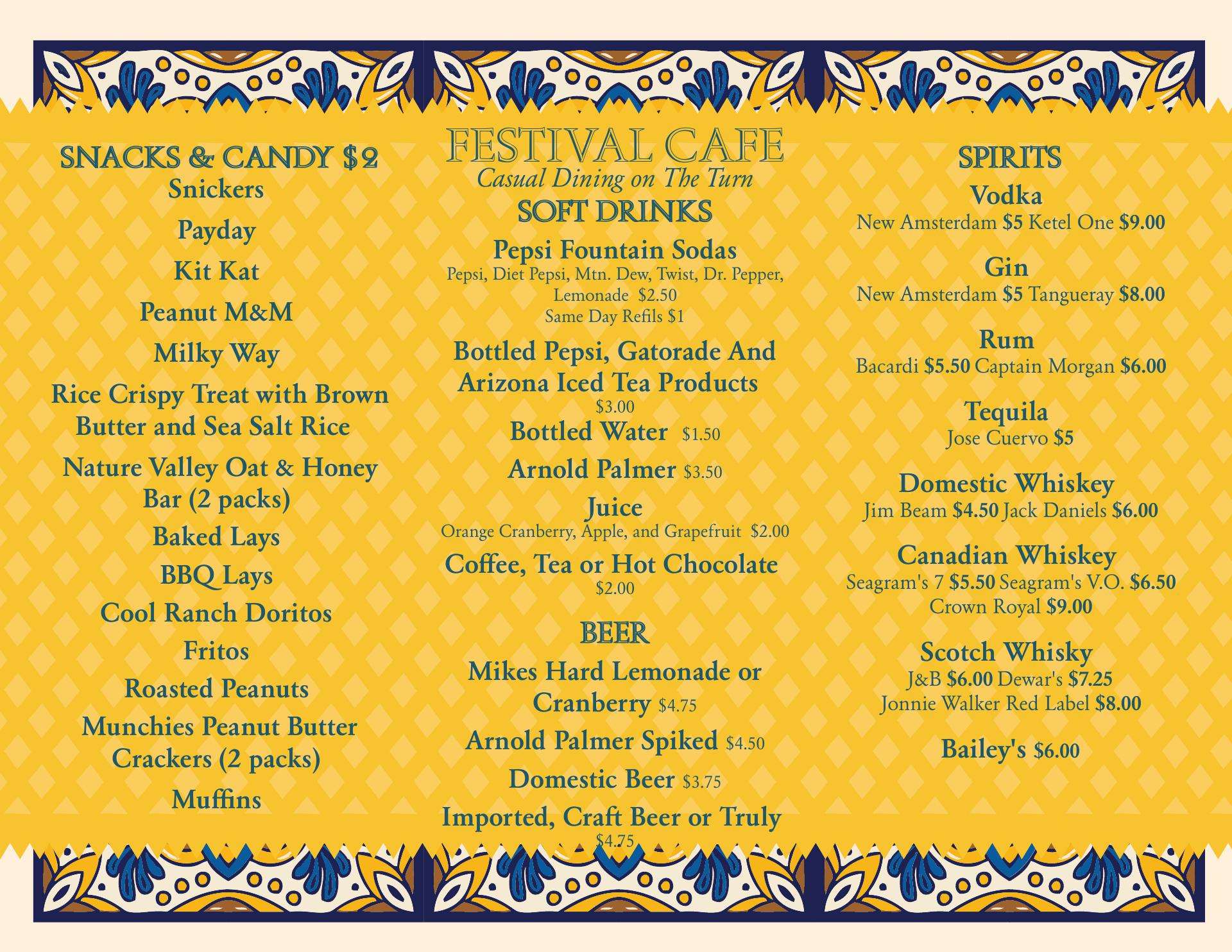 SNACKS & CANDY $2
Snickers

Payday

Kit Kat

Peanut M&M

Milky Way

Rice Crispy Treat with Brown Butter and Sea Salt Rice

Nature Valley Oat & Honey Bar (2 packs)

Baked Lays

BBQ Lays

Cool Ranch Doritos

Fritos

Roasted Peanuts

Munchies Peanut Butter Crackers (2 packs)

Muffins

FESTIVAL CAFE
Casual Dining on The Turn

SOFT DRINKS

Pepsi Fountain Sodas
Pepsi, Diet Pepsi, Mtn. Dew, Twist, Dr. Pepper, Lemonade $2.50
Same Day Refils $1

Bottled Pepsi, Gatorade And Arizona Iced Tea Products
$3.00

Bottled Water $1.50

Arnold Palmer $3.50

Juice
Orange Cranberry, Apple, and Grapefruit $2.00

Coffee, Tea or Hot Chocolate
$2.00

BEER

Mikes Hard Lemonade or Cranberry $4.75

Arnold Palmer Spiked $4.50

Domestic Beer $3.75

Imported, Craft Beer or Truly
$4.75

SPIRITS

Vodka
New Amsterdam $5 Ketel One $9.00

Gin
New Amsterdam $5 Tangueray $8.00

Rum
Bacardi $5.50 Captain Morgan $6.00

Tequila
Jose Cuervo $5

Domestic Whiskey
Jim Beam $4.50 Jack Daniels $6.00

Canadian Whiskey
Seagram's 7 $5.50 Seagram's V.O. $6.50
Crown Royal $9.00

Scotch Whisky
J&B $6.00 Dewar's $7.25
Jonnie Walker Red Label $8.00

Bailey's $6.00